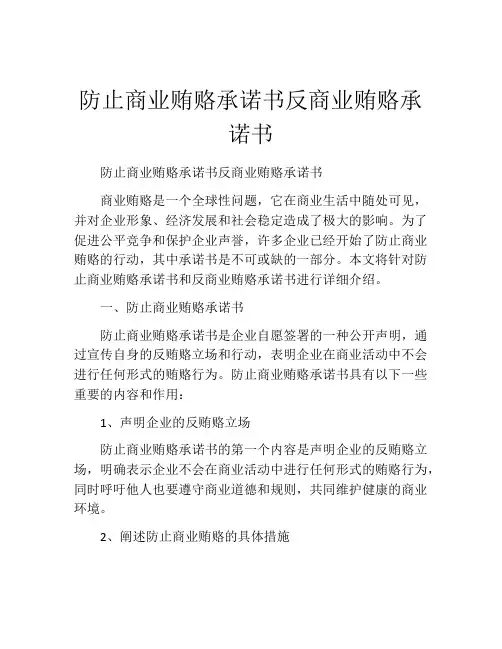 防止商业贿赂承诺书反商业贿赂承诺书

防止商业贿赂承诺书反商业贿赂承诺书

商业贿赂是一个全球性问题，它在商业生活中随处可见，并对企业形象、经济发展和社会稳定造成了极大的影响。为了促进公平竞争和保护企业声誉，许多企业已经开始了防止商业贿赂的行动，其中承诺书是不可或缺的一部分。本文将针对防止商业贿赂承诺书和反商业贿赂承诺书进行详细介绍。

一、防止商业贿赂承诺书

防止商业贿赂承诺书是企业自愿签署的一种公开声明，通过宣传自身的反贿赂立场和行动，表明企业在商业活动中不会进行任何形式的贿赂行为。防止商业贿赂承诺书具有以下一些重要的内容和作用：

1、声明企业的反贿赂立场

防止商业贿赂承诺书的第一个内容是声明企业的反贿赂立场，明确表示企业不会在商业活动中进行任何形式的贿赂行为，同时呼吁他人也要遵守商业道德和规则，共同维护健康的商业环境。

2、阐述防止商业贿赂的具体措施